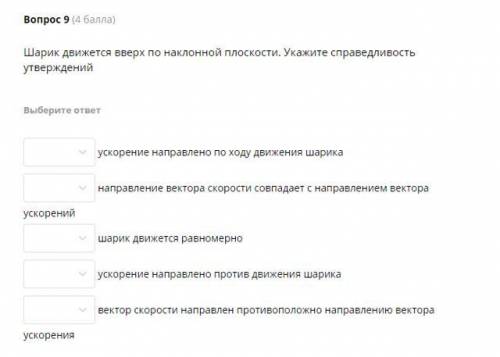 Вопрос 9 (4 балла)

Шарик движется вверх по наклонной плоскости. Укажите справедливость утверждений

Выберите ответ

ускорение направлено по ходу движения шарика

направление вектора скорости совпадает с направлением вектора ускорений

шарик движется равномерно

ускорение направлено против движения шарика

вектор скорости направлен противоположно направлению вектора ускорения